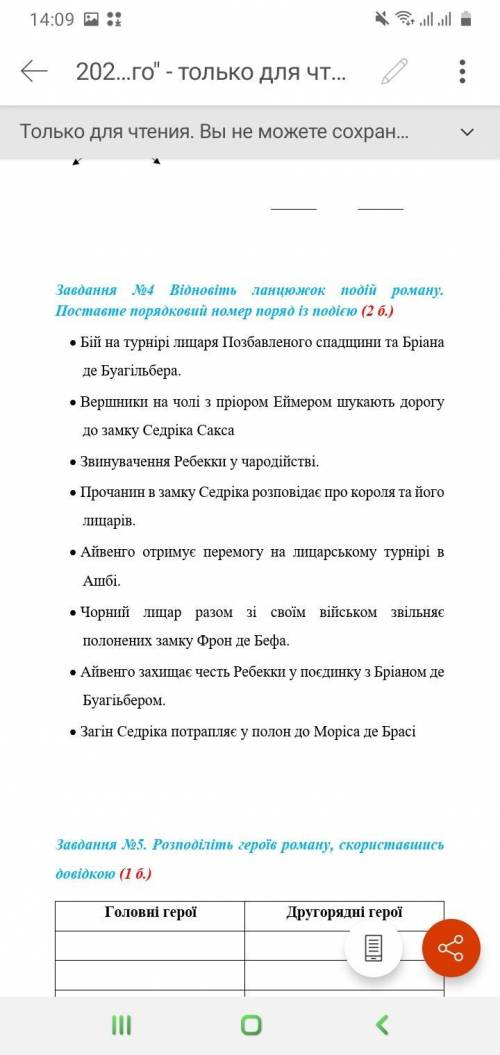 14:09

202...го" - только для чт...

Только для чтения. Вы не можете сохран...

Завдання №4 Відновіть ланцюжок подій роману. Поставте порядковий номер поряд із подією (2 б.)

• Бій на турнірі лицаря Позбавленого спадщини та Бріана де Буагільбера.

• Вершники на чолі з пріором Еймером шукають дорогу до замку Седріка Сакса

• Звинувачення Ребекки у чародійстві.

• Прочанин в замку Седріка розповідає про короля та його лицарів.

• Айвенго отримує перемогу на лицарському турнірі в Ашбі.

• Чорний лицар разом зі своїм військом звільняє полонених замку Фрон де Бефа.

• Айвенго захищає честь Ребекки у поєдинку з Бріаном де Буагільбером.

• Загін Седріка потрапляє у полон до Моріса де Брасі

Завдання №5. Розподіліть героїв роману, скориставшись довідкою (1 б.)

| Головні герої | Другорядні герої |
|---|---|
| | |
| | |